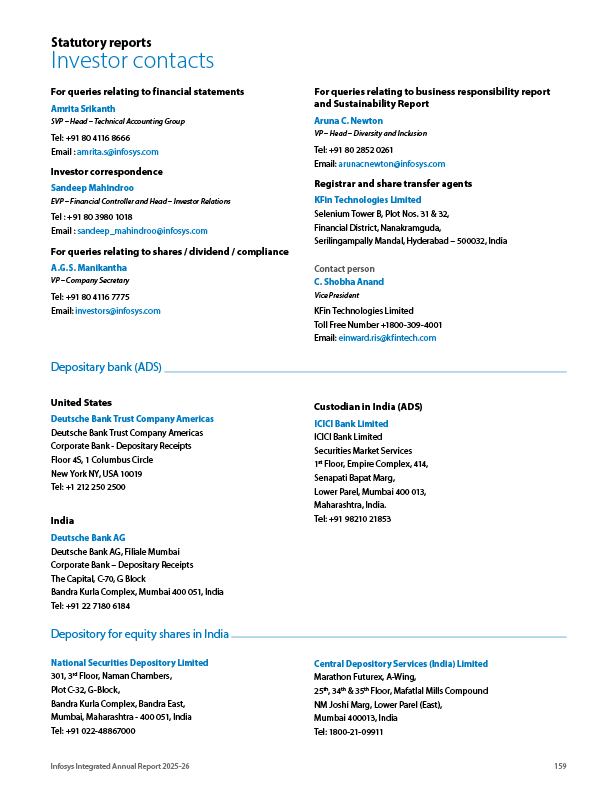 Statutory reports
Investor contacts

For queries relating to financial statements
Amrita Srikanth
SVP – Head – Technical Accounting Group
Tel: +91 80 4116 8666
Email : amrita.s@infosys.com

Investor correspondence
Sandeep Mahindroo
EVP – Financial Controller and Head – Investor Relations
Tel : +91 80 3980 1018
Email : sandeep_mahindroo@infosys.com

For queries relating to shares / dividend / compliance
A.G.S. Manikantha
VP – Company Secretary
Tel: +91 80 4116 7775
Email: investors@infosys.com

For queries relating to business responsibility report and Sustainability Report
Aruna C. Newton
VP – Head – Diversity and Inclusion
Tel: +91 80 2852 0261
Email: arunacnewton@infosys.com

Registrar and share transfer agents
KFin Technologies Limited
Selenium Tower B, Plot Nos. 31 & 32,
Financial District, Nanakramguda,
Serilingampally Mandal, Hyderabad – 500032, India

Contact person
C. Shobha Anand
Vice President
KFin Technologies Limited
Toll Free Number +1800-309-4001
Email: einward.ris@kfintech.com

Depositary bank (ADS)

United States
Deutsche Bank Trust Company Americas
Deutsche Bank Trust Company Americas
Corporate Bank - Depositary Receipts
Floor 4S, 1 Columbus Circle
New York NY, USA 10019
Tel: +1 212 250 2500

India
Deutsche Bank AG
Deutsche Bank AG, Filiale Mumbai
Corporate Bank – Depositary Receipts
The Capital, C-70, G Block
Bandra Kurla Complex, Mumbai 400 051, India
Tel: +91 22 7180 6184

Custodian in India (ADS)
ICICI Bank Limited
ICICI Bank Limited
Securities Market Services
1$^{st}$ Floor, Empire Complex, 414,
Senapati Bapat Marg,
Lower Parel, Mumbai 400 013,
Maharashtra, India.
Tel: +91 98210 21853

Depository for equity shares in India

National Securities Depository Limited
301, 3$^{rd}$ Floor, Naman Chambers,
Plot C-32, G-Block,
Bandra Kurla Complex, Bandra East,
Mumbai, Maharashtra - 400 051, India
Tel: +91 022-48867000

Central Depository Services (India) Limited
Marathon Futurex, A-Wing,
25$^{th}$, 34$^{th}$ & 35$^{th}$ Floor, Mafatlal Mills Compound
NM Joshi Marg, Lower Parel (East),
Mumbai 400013, India
Tel: 1800-21-09911

Infosys Integrated Annual Report 2025-26
159